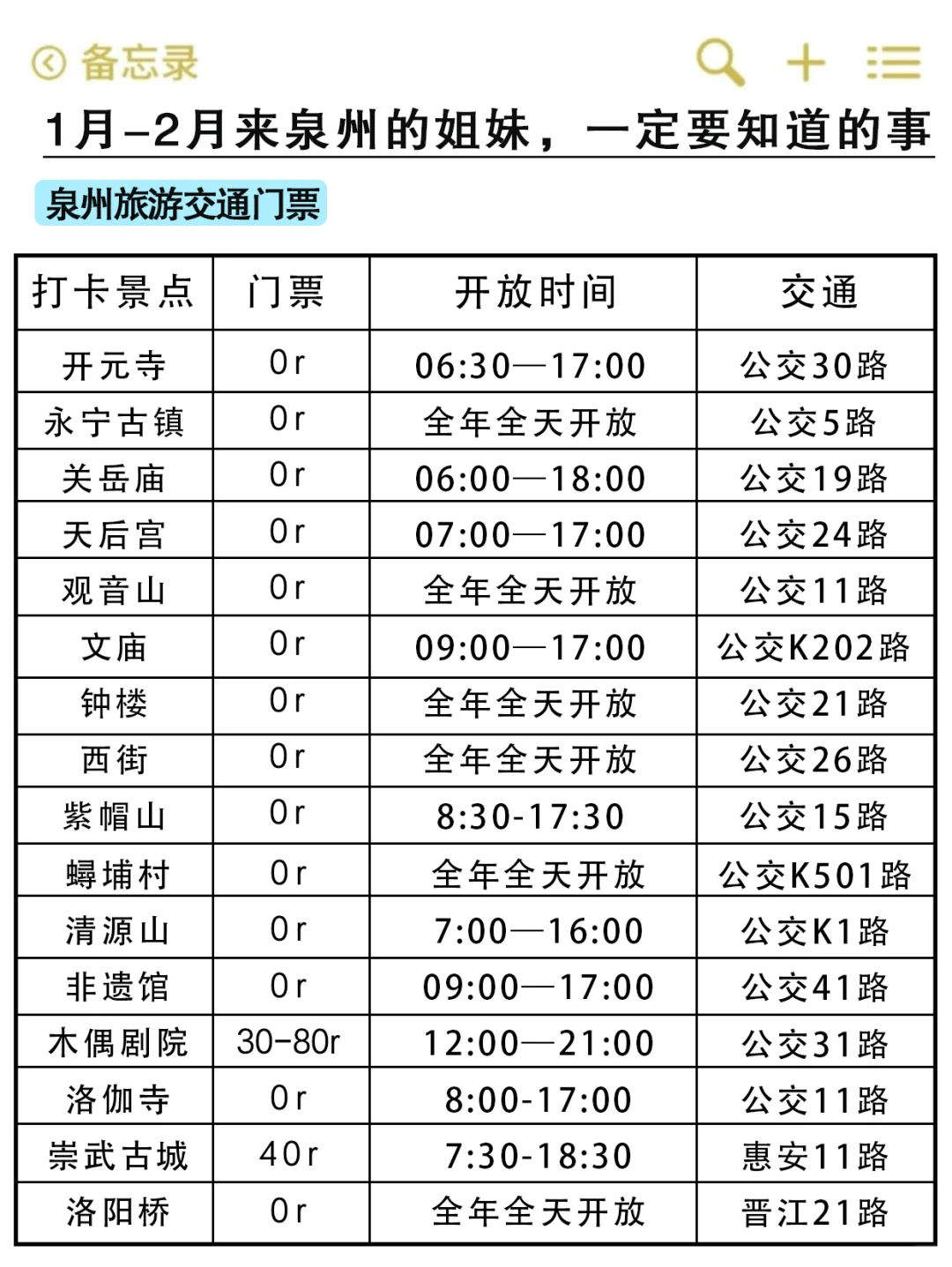 备忘录

1月-2月来泉州的姐妹，一定要知道的事

泉州旅游交通门票

| 打卡景点 | 门票 | 开放时间 | 交通 |
|---|---|---|---|
| 开元寺 | 0r | 06:30—17:00 | 公交30路 |
| 永宁古镇 | 0r | 全年全天开放 | 公交5路 |
| 关岳庙 | 0r | 06:00—18:00 | 公交19路 |
| 天后宫 | 0r | 07:00—17:00 | 公交24路 |
| 观音山 | 0r | 全年全天开放 | 公交11路 |
| 文庙 | 0r | 09:00—17:00 | 公交K202路 |
| 钟楼 | 0r | 全年全天开放 | 公交21路 |
| 西街 | 0r | 全年全天开放 | 公交26路 |
| 紫帽山 | 0r | 8:30-17:30 | 公交15路 |
| 蟳埔村 | 0r | 全年全天开放 | 公交K501路 |
| 清源山 | 0r | 7:00—16:00 | 公交K1路 |
| 非遗馆 | 0r | 09:00—17:00 | 公交41路 |
| 木偶剧院 | 30-80r | 12:00—21:00 | 公交31路 |
| 洛伽寺 | 0r | 8:00-17:00 | 公交11路 |
| 崇武古城 | 40r | 7:30-18:30 | 惠安11路 |
| 洛阳桥 | 0r | 全年全天开放 | 晋江21路 |